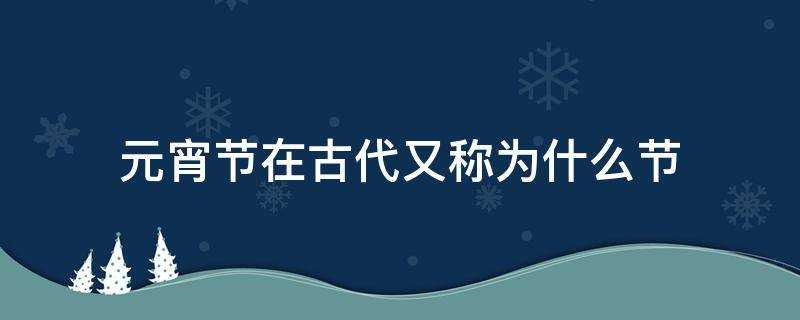 元宵节在古代又称为什么节